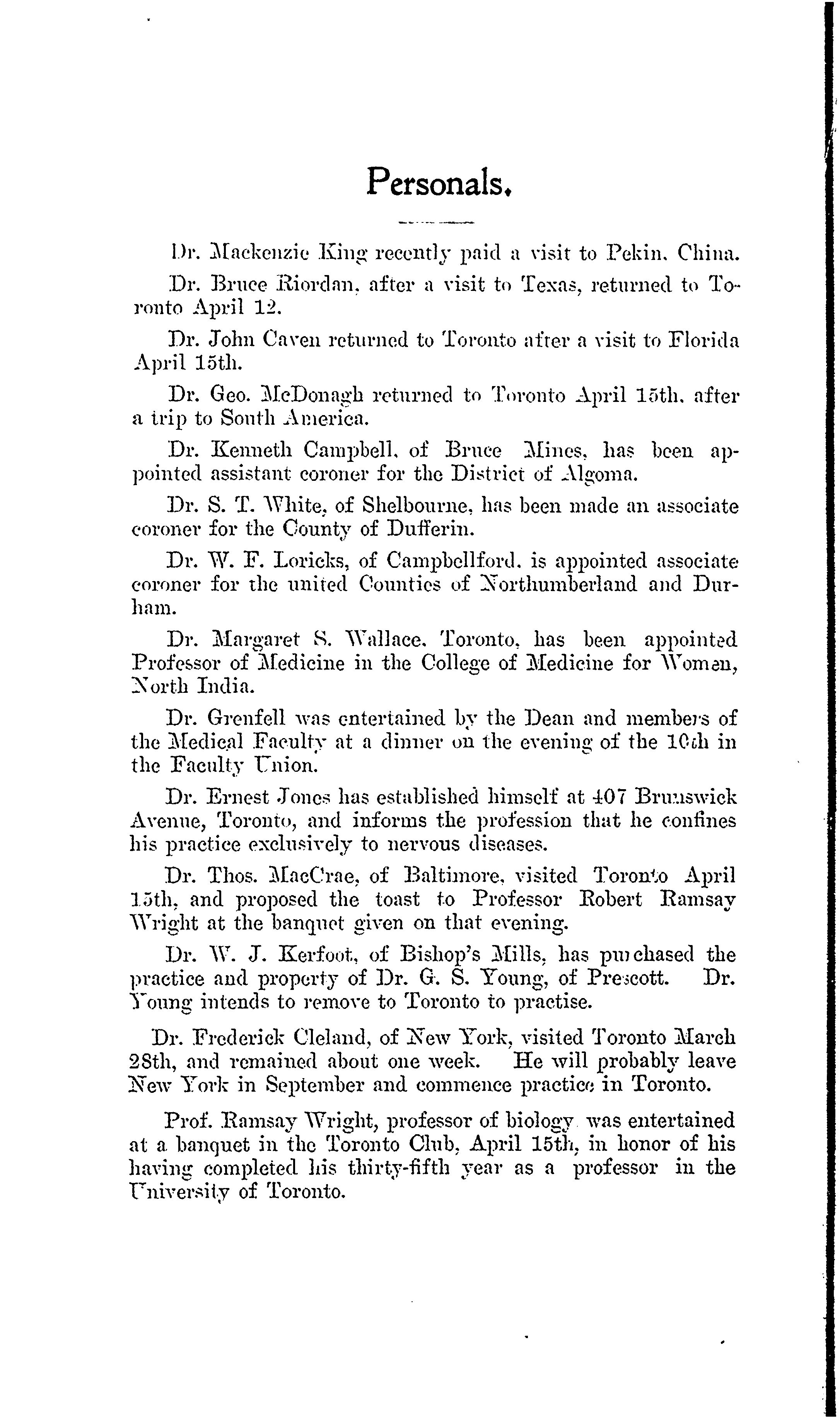 Personals.

Dr. Mackenzie King recently paid a visit to Pekin, China.

Dr. Bruce Riordan, after a visit to Texas, returned to Toronto April 12.

Dr. John Caven returned to Toronto after a visit to Florida April 15th.

Dr. Geo. McDonagh returned to Toronto April 15th, after a trip to South America.

Dr. Kenneth Campbell, of Bruce Mines, has been appointed assistant coroner for the District of Algoma.

Dr. S. T. White, of Shelbourne, has been made an associate coroner for the County of Dufferin.

Dr. W. F. Loricks, of Campbellford, is appointed associate coroner for the united Counties of Northumberland and Durham.

Dr. Margaret S. Wallace, Toronto, has been appointed Professor of Medicine in the College of Medicine for Women, North India.

Dr. Grenfell was entertained by the Dean and members of the Medical Faculty at a dinner on the evening of the 10th in the Faculty Union.

Dr. Ernest Jones has established himself at 407 Brunswick Avenue, Toronto, and informs the profession that he confines his practice exclusively to nervous diseases.

Dr. Thos. MacCrae, of Baltimore, visited Toronto April 15th, and proposed the toast to Professor Robert Ramsay Wright at the banquet given on that evening.

Dr. W. J. Kerfoot, of Bishop's Mills, has purchased the practice and property of Dr. G. S. Young, of Prescott. Dr. Young intends to remove to Toronto to practise.

Dr. Frederick Cleland, of New York, visited Toronto March 28th, and remained about one week. He will probably leave New York in September and commence practice in Toronto.

Prof. Ramsay Wright, professor of biology was entertained at a banquet in the Toronto Club, April 15th, in honor of his having completed his thirty-fifth year as a professor in the University of Toronto.